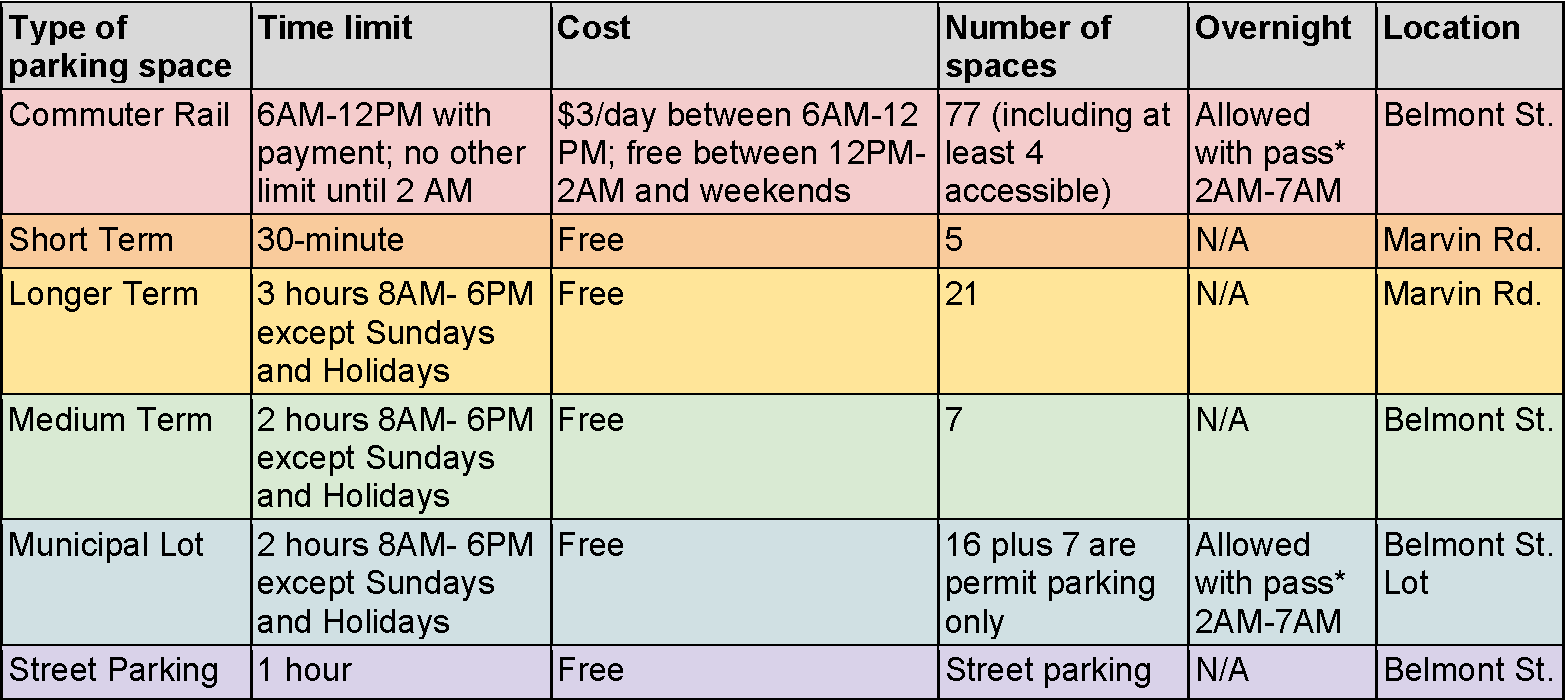 | Type of parking space | Time limit | Cost | Number of spaces | Overnight | Location |
|---|---|---|---|---|---|
| Commuter Rail | 6AM-12PM with payment; no other limit until 2 AM | $3/day between 6AM-12 PM; free between 12PM-2AM and weekends | 77 (including at least 4 accessible) | Allowed with pass* 2AM-7AM | Belmont St. |
| Short Term | 30-minute | Free | 5 | N/A | Marvin Rd. |
| Longer Term | 3 hours 8AM- 6PM except Sundays and Holidays | Free | 21 | N/A | Marvin Rd. |
| Medium Term | 2 hours 8AM- 6PM except Sundays and Holidays | Free | 7 | N/A | Belmont St. |
| Municipal Lot | 2 hours 8AM- 6PM except Sundays and Holidays | Free | 16 plus 7 are permit parking only | Allowed with pass* 2AM-7AM | Belmont St. Lot |
| Street Parking | 1 hour | Free | Street parking | N/A | Belmont St. |